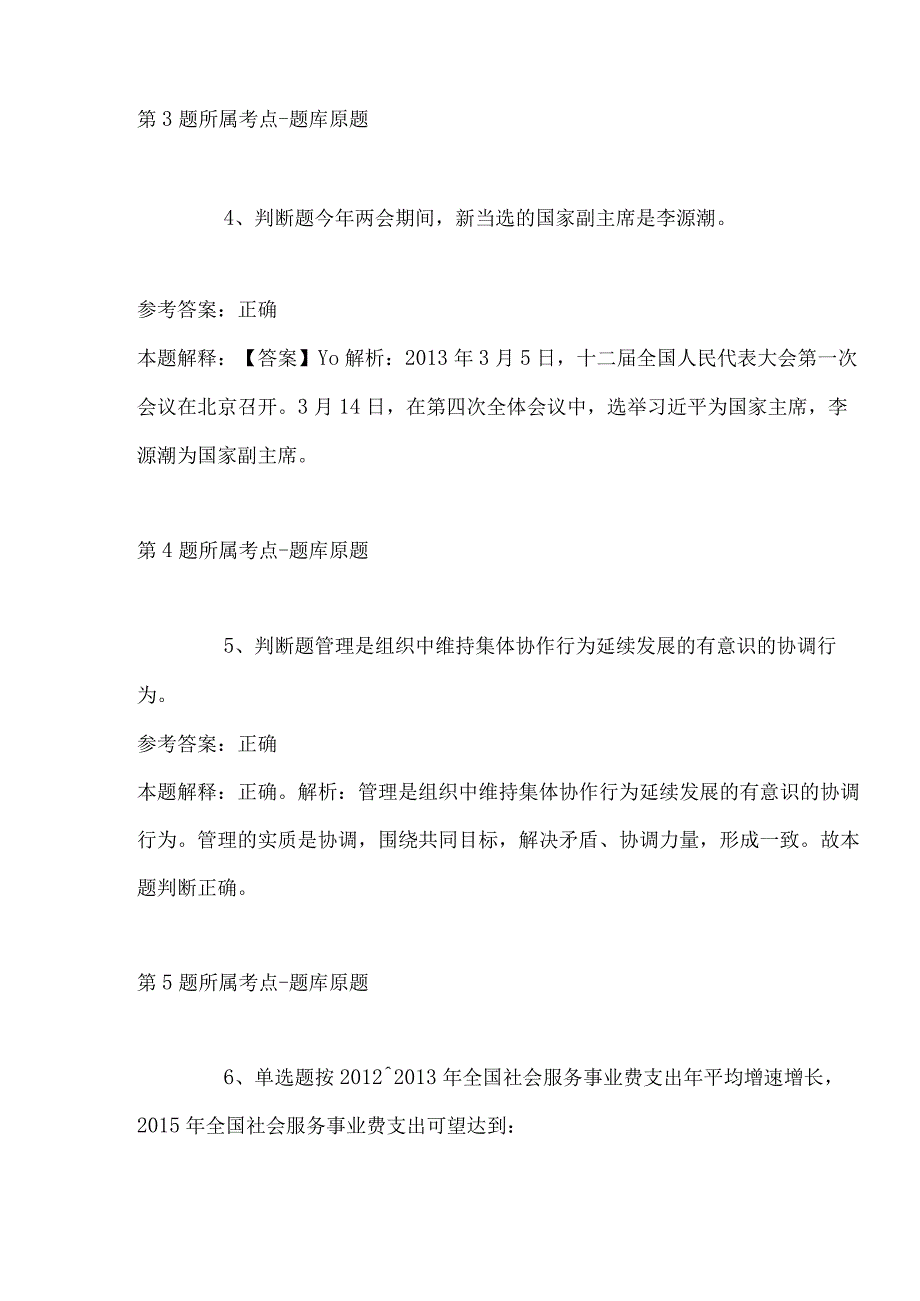 第3题所属考点-题库原题

4、判断题今年两会期间，新当选的国家副主席是李源潮。

参考答案：正确

本题解释：【答案】Yo解析：2013年3月5日，十二届全国人民代表大会第一次会议在北京召开。3月14日，在第四次全体会议中，选举习近平为国家主席，李源潮为国家副主席。

第4题所属考点-题库原题

5、判断题管理是组织中维持集体协作行为延续发展的有意识的协调行为。

参考答案：正确

本题解释：正确。解析：管理是组织中维持集体协作行为延续发展的有意识的协调行为。管理的实质是协调，围绕共同目标，解决矛盾、协调力量，形成一致。故本题判断正确。

第5题所属考点-题库原题

6、单选题按2012^2013年全国社会服务事业费支出年平均增速增长，2015年全国社会服务事业费支出可望达到：